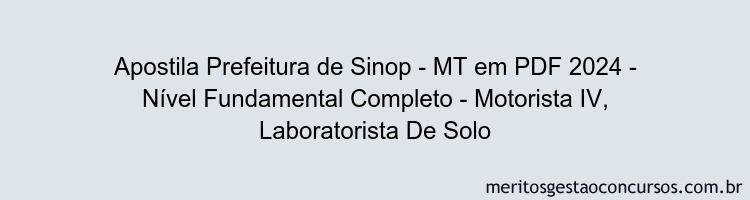 Apostila Prefeitura de Sinop - MT em PDF 2024 - Nível Fundamental Completo - Motorista IV, Laboratorista De Solo

meritosgestaoconcursos.com.br